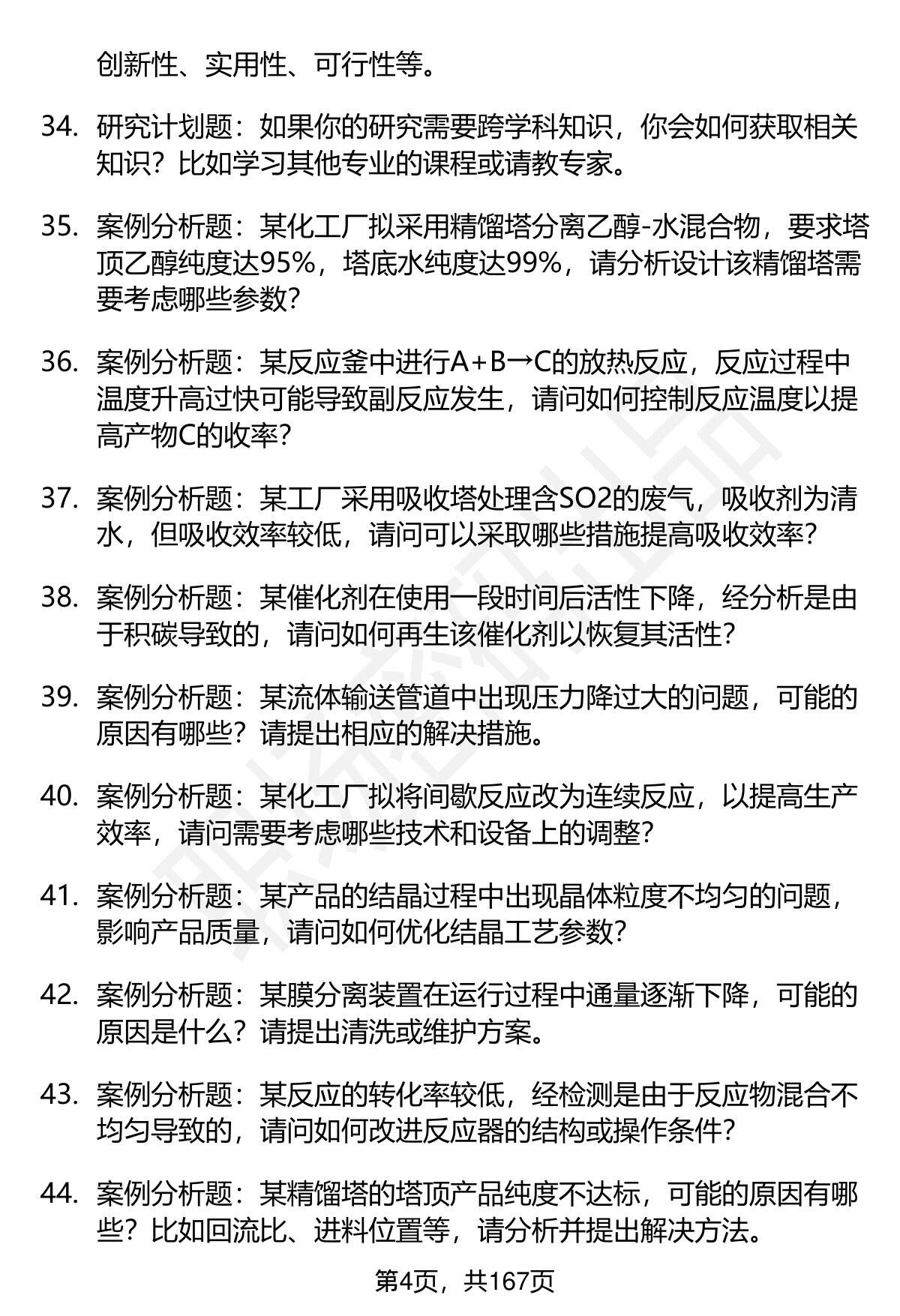 创新性、实用性、可行性等。

34. 研究计划题：如果你的研究需要跨学科知识，你会如何获取相关知识？比如学习其他专业的课程或请教专家。

35. 案例分析题：某化工厂拟采用精馏塔分离乙醇-水混合物，要求塔顶乙醇纯度达95%，塔底水纯度达99%，请分析设计该精馏塔需要考虑哪些参数？

36. 案例分析题：某反应釜中进行A+B→C的放热反应，反应过程中温度升高过快可能导致副反应发生，请问如何控制反应温度以提高产物C的收率？

37. 案例分析题：某工厂采用吸收塔处理含SO2的废气，吸收剂为清水，但吸收效率较低，请问可以采取哪些措施提高吸收效率？

38. 案例分析题：某催化剂在使用一段时间后活性下降，经分析是由于积碳导致的，请问如何再生该催化剂以恢复其活性？

39. 案例分析题：某流体输送管道中出现压力降过大的问题，可能的原因有哪些？请提出相应的解决措施。

40. 案例分析题：某化工厂拟将间歇反应改为连续反应，以提高生产效率，请问需要考虑哪些技术和设备上的调整？

41. 案例分析题：某产品的结晶过程中出现晶体粒度不均匀的问题，影响产品质量，请问如何优化结晶工艺参数？

42. 案例分析题：某膜分离装置在运行过程中通量逐渐下降，可能的原因是什么？请提出清洗或维护方案。

43. 案例分析题：某反应的转化率较低，经检测是由于反应物混合不均匀导致的，请问如何改进反应器的结构或操作条件？

44. 案例分析题：某精馏塔的塔顶产品纯度不达标，可能的原因有哪些？比如回流比、进料位置等，请分析并提出解决方法。

第4页，共167页